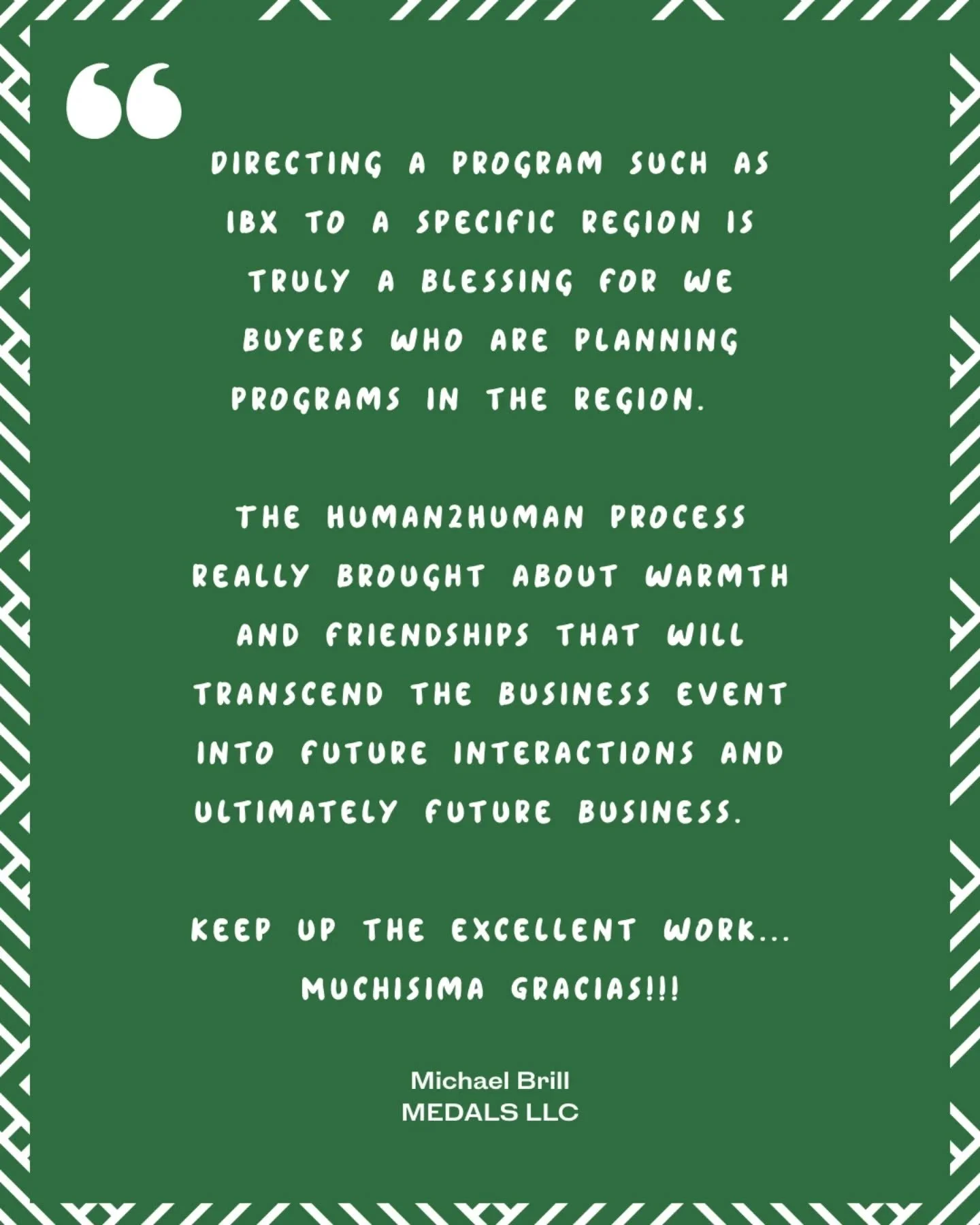 “

DIRECTING A PROGRAM SUCH AS IBX TO A SPECIFIC REGION IS TRULY A BLESSING FOR WE BUYERS WHO ARE PLANNING PROGRAMS IN THE REGION.

THE HUMAN2HUMAN PROCESS REALLY BROUGHT ABOUT WARMTH AND FRIENDSHIPS THAT WILL TRANSCEND THE BUSINESS EVENT INTO FUTURE INTERACTIONS AND ULTIMATELY FUTURE BUSINESS.

KEEP UP THE EXCELLENT WORK... MUCHISIMA GRACIAS!!!

Michael Brill
MEDALS LLC